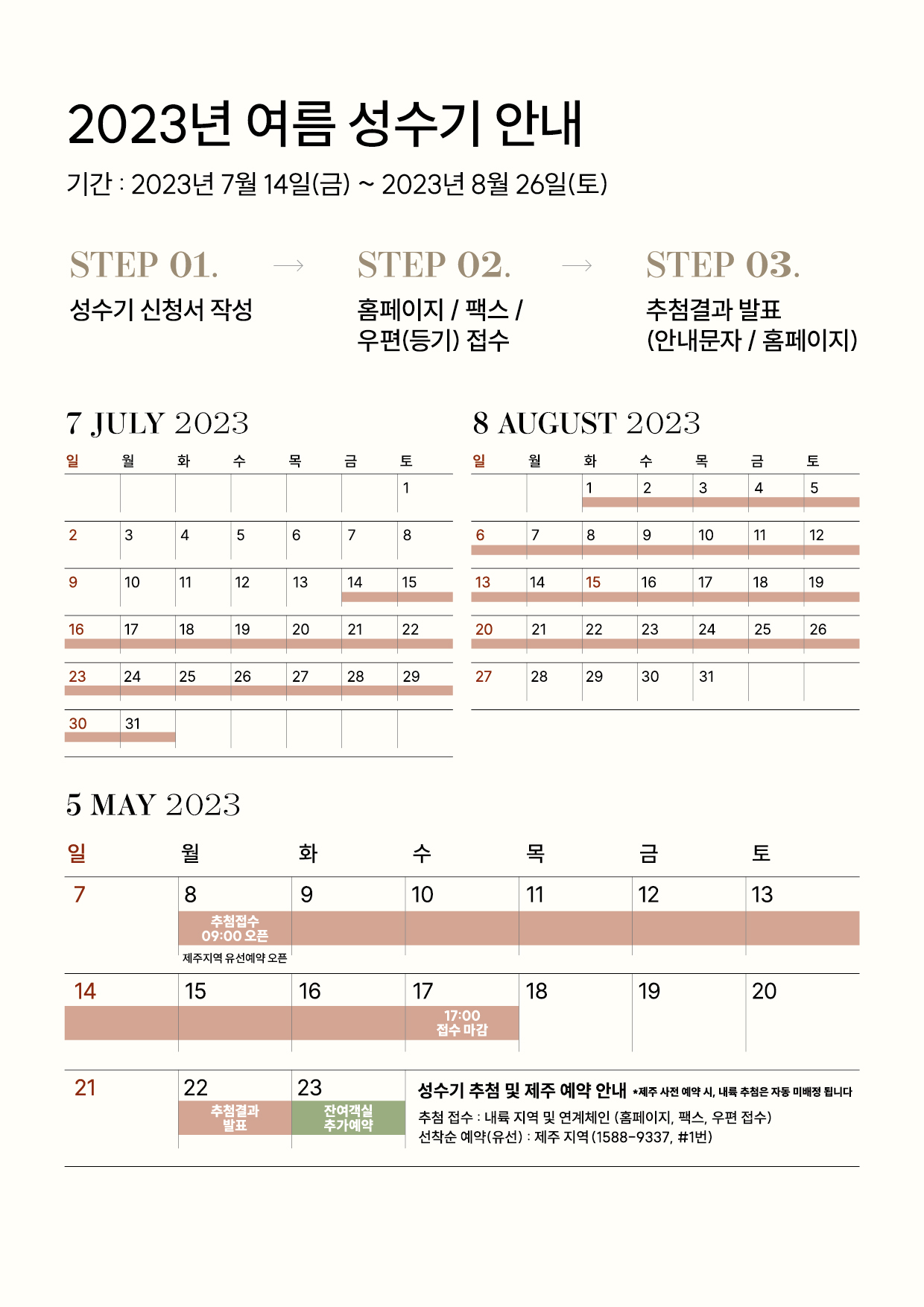 2023년 여름 성수기 안내

기간 : 2023년 7월 14일(금) ~ 2023년 8월 26일(토)

STEP 01. → STEP 02. → STEP 03.

성수기 신청서 작성

홈페이지 / 팩스 / 우편(등기) 접수

추첨결과 발표 (안내문자 / 홈페이지)

7 JULY 2023

| 일 | 월 | 화 | 수 | 목 | 금 | 토 |
|---|---|---|---|---|---|---|
| | | | | | | 1 |
| 2 | 3 | 4 | 5 | 6 | 7 | 8 |
| 9 | 10 | 11 | 12 | 13 | 14 | 15 |
| 16 | 17 | 18 | 19 | 20 | 21 | 22 |
| 23 | 24 | 25 | 26 | 27 | 28 | 29 |
| 30 | 31 | | | | | |

8 AUGUST 2023

| 일 | 월 | 화 | 수 | 목 | 금 | 토 |
|---|---|---|---|---|---|---|
| | | 1 | 2 | 3 | 4 | 5 |
| 6 | 7 | 8 | 9 | 10 | 11 | 12 |
| 13 | 14 | 15 | 16 | 17 | 18 | 19 |
| 20 | 21 | 22 | 23 | 24 | 25 | 26 |
| 27 | 28 | 29 | 30 | 31 | | |

5 MAY 2023

| 일 | 월 | 화 | 수 | 목 | 금 | 토 |
|---|---|---|---|---|---|---|
| 7 | 8 추첨접수 09:00 오픈 제주지역 유선예약 오픈 | 9 | 10 | 11 | 12 | 13 |
| 14 | 15 | 16 | 17 17:00 접수 마감 | 18 | 19 | 20 |
| 21 | 22 추첨결과 발표 | 23 잔여객실 추가예약 | | | | |

성수기 추첨 및 제주 예약 안내 *제주 사전 예약 시, 내륙 추첨은 자동 미배정 됩니다

추첨 접수 : 내륙 지역 및 연계체인 (홈페이지, 팩스, 우편 접수)
선착순 예약(유선) : 제주 지역 (1588-9337, #1번)